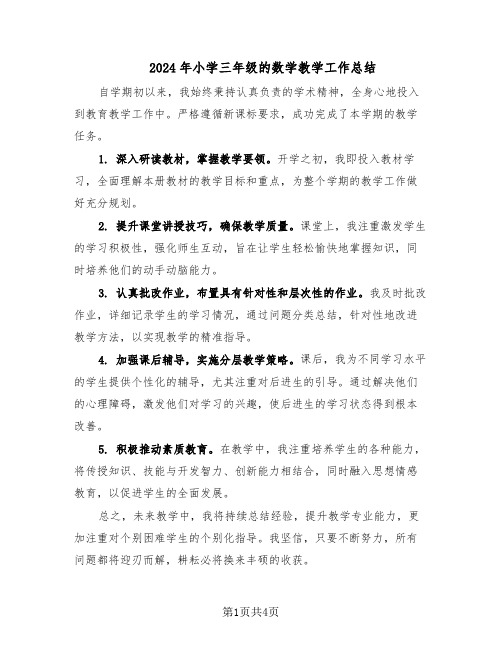 2024 年小学三年级的数学教学工作总结

自学期初以来，我始终秉持认真负责的学术精神，全身心地投入到教育教学工作中。严格遵循新课标要求，成功完成了本学期的教学任务。

1. 深入研读教材，掌握教学要领。开学之初，我即投入教材学习，全面理解本册教材的教学目标和重点，为整个学期的教学工作做好充分规划。

2. 提升课堂讲授技巧，确保教学质量。课堂上，我注重激发学生的学习积极性，强化师生互动，旨在让学生轻松愉快地掌握知识，同时培养他们的动手动脑能力。

3. 认真批改作业，布置具有针对性和层次性的作业。我及时批改作业，详细记录学生的学习情况，通过问题分类总结，针对性地改进教学方法，以实现教学的精准指导。

4. 加强课后辅导，实施分层教学策略。课后，我为不同学习水平的学生提供个性化的辅导，尤其注重对后进生的引导。通过解决他们的心理障碍，激发他们对学习的兴趣，使后进生的学习状态得到根本改善。

5. 积极推动素质教育。在教学中，我注重培养学生的各种能力，将传授知识、技能与开发智力、创新能力相结合，同时融入思想情感教育，以促进学生的全面发展。

总之，未来教学中，我将持续总结经验，提升教学专业能力，更加注重对个别困难学生的个别化指导。我坚信，只要不断努力，所有问题都将迎刃而解，耕耘必将换来丰硕的收获。

第1页共4页